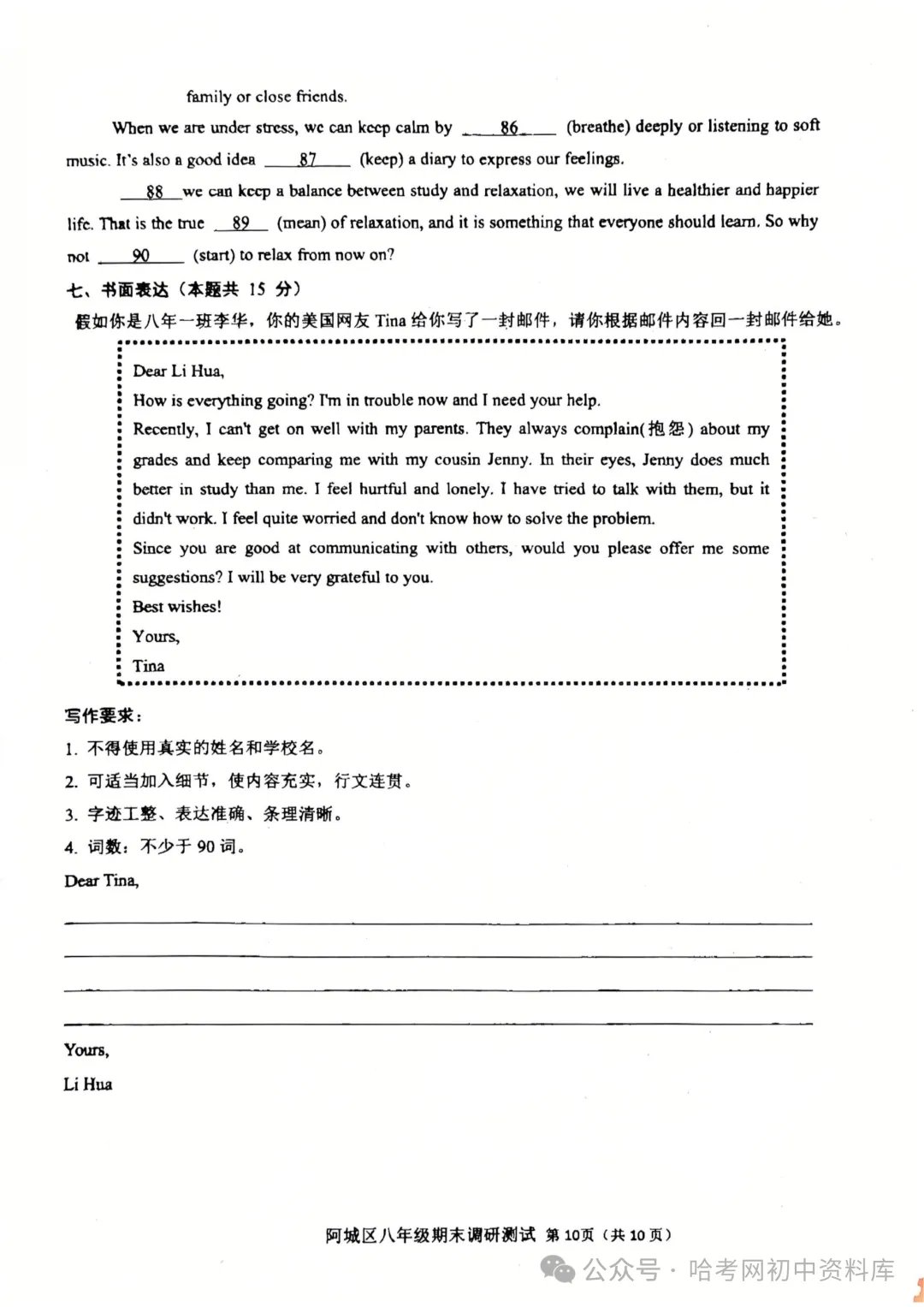 family or close friends.

When we are under stress, we can keep calm by ___86___ (breathe) deeply or listening to soft music. It's also a good idea ___87___ (keep) a diary to express our feelings.

___88___ we can keep a balance between study and relaxation, we will live a healthier and happier life. That is the true ___89___ (mean) of relaxation, and it is something that everyone should learn. So why not ___90___ (start) to relax from now on?

七、书面表达（本题共 15 分）

假如你是八年一班李华，你的美国网友 Tina 给你写了一封邮件，请你根据邮件内容回一封邮件给她。

Dear Li Hua,

How is everything going? I'm in trouble now and I need your help.

Recently, I can't get on well with my parents. They always complain(抱怨) about my grades and keep comparing me with my cousin Jenny. In their eyes, Jenny does much better in study than me. I feel hurtful and lonely. I have tried to talk with them, but it didn't work. I feel quite worried and don't know how to solve the problem.

Since you are good at communicating with others, would you please offer me some suggestions? I will be very grateful to you.

Best wishes!

Yours,

Tina

写作要求：

1. 不得使用真实的姓名和学校名。

2. 可适当加入细节，使内容充实，行文连贯。

3. 字迹工整、表达准确、条理清晰。

4. 词数：不少于 90 词。

Dear Tina,

Yours,

Li Hua

阿城区八年级期末调研测试 第 10页（共 10 页）

公众号 · 哈考网初中资料库